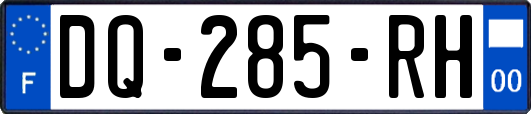 F
DQ-285-RH
00